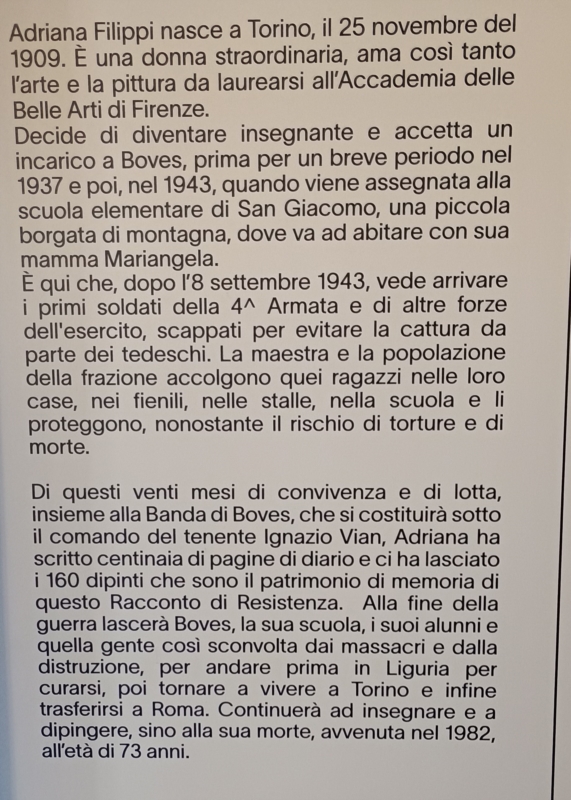 Adriana Filippi nasce a Torino, il 25 novembre del 1909. È una donna straordinaria, ama così tanto l'arte e la pittura da laurearsi all'Accademia delle Belle Arti di Firenze.
Decide di diventare insegnante e accetta un incarico a Boves, prima per un breve periodo nel 1937 e poi, nel 1943, quando viene assegnata alla scuola elementare di San Giacomo, una piccola borgata di montagna, dove va ad abitare con sua mamma Mariangela.
È qui che, dopo l'8 settembre 1943, vede arrivare i primi soldati della 4^ Armata e di altre forze dell'esercito, scappati per evitare la cattura da parte dei tedeschi. La maestra e la popolazione della frazione accolgono quei ragazzi nelle loro case, nei fienili, nelle stalle, nella scuola e li proteggono, nonostante il rischio di torture e di morte.

Di questi venti mesi di convivenza e di lotta, insieme alla Banda di Boves, che si costituirà sotto il comando del tenente Ignazio Vian, Adriana ha scritto centinaia di pagine di diario e ci ha lasciato i 160 dipinti che sono il patrimonio di memoria di questo Racconto di Resistenza. Alla fine della guerra lascerà Boves, la sua scuola, i suoi alunni e quella gente così sconvolta dai massacri e dalla distruzione, per andare prima in Liguria per curarsi, poi tornare a vivere a Torino e infine trasferirsi a Roma. Continuerà ad insegnare e a dipingere, sino alla sua morte, avvenuta nel 1982, all'età di 73 anni.